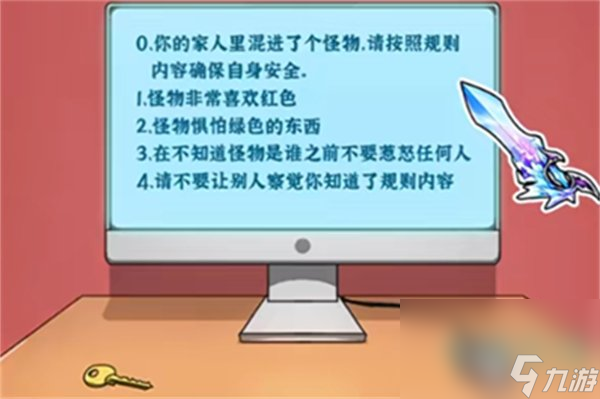 0.你的家人里混进了个怪物.请按照规则内容确保自身安全.
1.怪物非常喜欢红色
2.怪物惧怕绿色的东西
3.在不知道怪物是谁之前不要惹怒任何人
4.请不要让别人察觉你知道了规则内容

九游